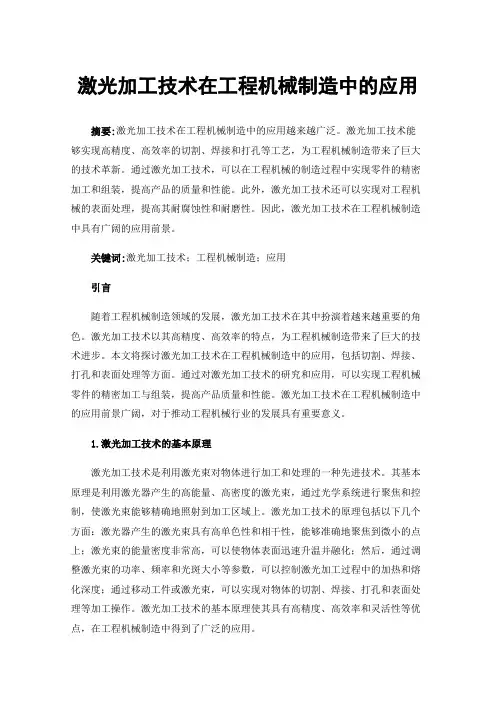 激光加工技术在工程机械制造中的应用

摘要:激光加工技术在工程机械制造中的应用越来越广泛。激光加工技术能够实现高精度、高效率的切割、焊接和打孔等工艺，为工程机械制造带来了巨大的技术革新。通过激光加工技术，可以在工程机械的制造过程中实现零件的精密加工和组装，提高产品的质量和性能。此外，激光加工技术还可以实现对工程机械的表面处理，提高其耐腐蚀性和耐磨性。因此，激光加工技术在工程机械制造中具有广阔的应用前景。

关键词:激光加工技术；工程机械制造；应用

引言

随着工程机械制造领域的发展，激光加工技术在其中扮演着越来越重要的角色。激光加工技术以其高精度、高效率的特点，为工程机械制造带来了巨大的技术进步。本文将探讨激光加工技术在工程机械制造中的应用，包括切割、焊接、打孔和表面处理等方面。通过对激光加工技术的研究和应用，可以实现工程机械零件的精密加工与组装，提高产品质量和性能。激光加工技术在工程机械制造中的应用前景广阔，对于推动工程机械行业的发展具有重要意义。

1.激光加工技术的基本原理

激光加工技术是利用激光束对物体进行加工和处理的一种先进技术。其基本原理是利用激光器产生的高能量、高密度的激光束，通过光学系统进行聚焦和控制，使激光束能够精确地照射到加工区域上。激光加工技术的原理包括以下几个方面：激光器产生的激光束具有高单色性和相干性，能够准确地聚焦到微小的点上；激光束的能量密度非常高，可以使物体表面迅速升温并融化；然后，通过调整激光束的功率、频率和光斑大小等参数，可以控制激光加工过程中的加热和熔化深度；通过移动工件或激光束，可以实现对物体的切割、焊接、打孔和表面处理等加工操作。激光加工技术的基本原理使其具有高精度、高效率和灵活性等优点，在工程机械制造中得到了广泛的应用。